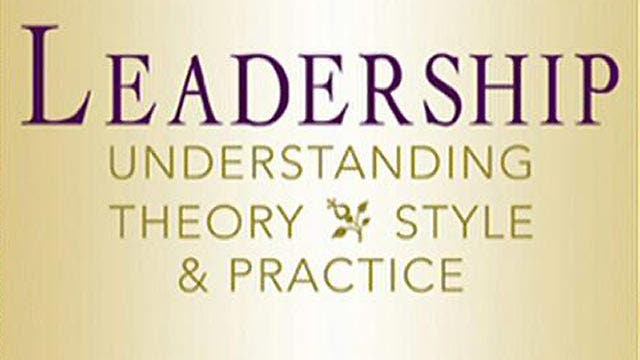 LEADERSHIP
UNDERSTANDING
THEORY STYLE
& PRACTICE